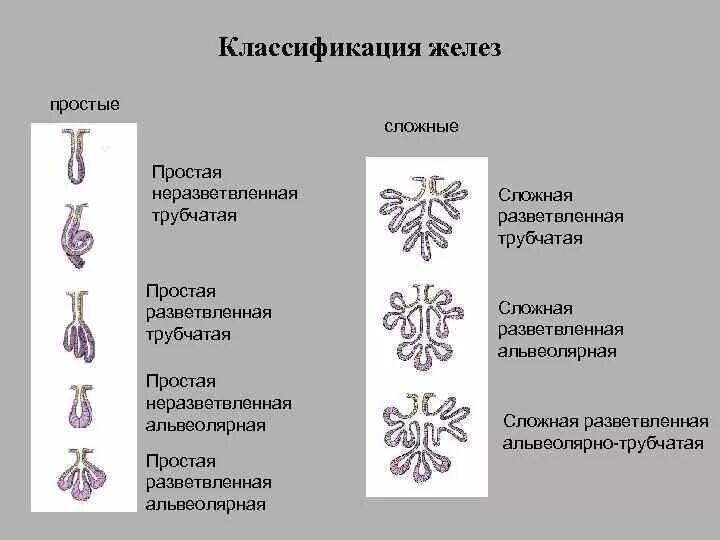 Классификация желез

простые

Простая неразветвленная трубчатая

Простая разветвленная трубчатая

Простая неразветвленная альвеолярная

Простая разветвленная альвеолярная

сложные

Сложная разветвленная трубчатая

Сложная разветвленная альвеолярная

Сложная разветвленная альвеолярно-трубчатая